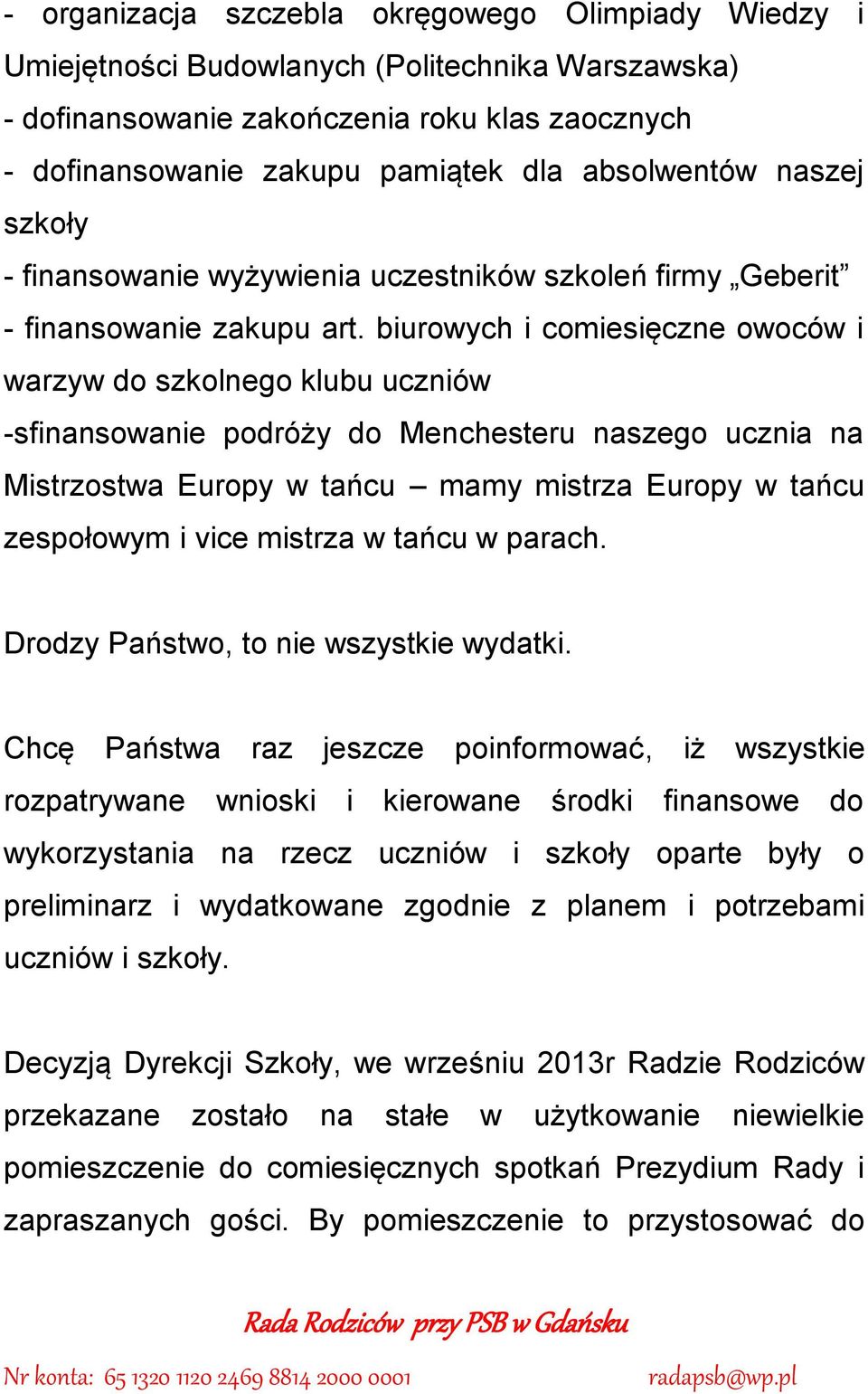 - organizacja szczebla okręgowego Olimpiady Wiedzy i Umiejętności Budowlanych (Politechnika Warszawska)
- dofinansowanie zakończenia roku klas zaocznych
- dofinansowanie zakupu pamiątek dla absolwentów naszej szkoły
- finansowanie wyżywienia uczestników szkoleń firmy „Geberit”
- finansowanie zakupu art. biurowych i comiesięczne owoców i warzyw do szkolnego klubu uczniów
-sfinansowanie podróży do Menchesteru naszego ucznia na Mistrzostwa Europy w tańcu – mamy mistrza Europy w tańcu zespołowym i vice mistrza w tańcu w parach.

Drodzy Państwo, to nie wszystkie wydatki.

Chcę Państwa raz jeszcze poinformować, iż wszystkie rozpatrywane wnioski i kierowane środki finansowe do wykorzystania na rzecz uczniów i szkoły oparte były o preliminarz i wydatkowane zgodnie z planem i potrzebami uczniów i szkoły.

Decyzją Dyrekcji Szkoły, we wrześniu 2013r Radzie Rodziców przekazane zostało na stałe w użytkowanie niewielkie pomieszczenie do comiesięcznych spotkań Prezydium Rady i zapraszanych gości. By pomieszczenie to przystosować do

Rada Rodziców przy PSB w Gdańsku

Nr konta: 65 1320 1120 2469 8814 2000 0001 radapsb@wp.pl